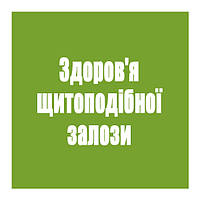 Здоров'я щитоподібної залози